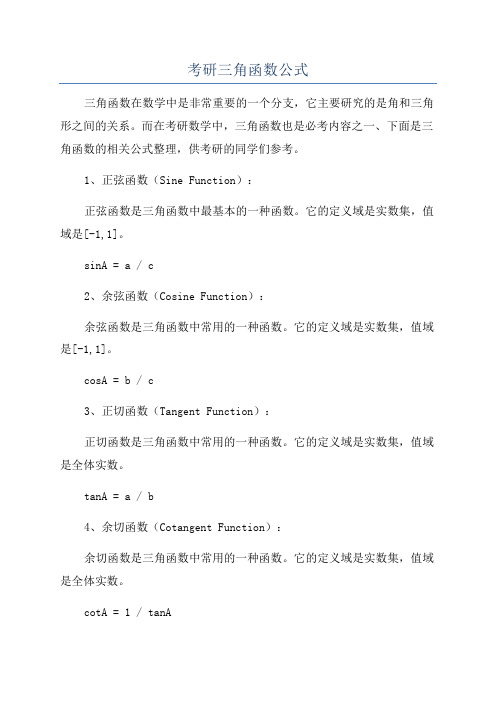 考研三角函数公式

三角函数在数学中是非常重要的一个分支，它主要研究的是角和三角形之间的关系。而在考研数学中，三角函数也是必考内容之一、下面是三角函数的相关公式整理，供考研的同学们参考。

1、正弦函数（Sine Function）：

正弦函数是三角函数中最基本的一种函数。它的定义域是实数集，值域是[-1,1]。

sinA = a / c

2、余弦函数（Cosine Function）：

余弦函数是三角函数中常用的一种函数。它的定义域是实数集，值域是[-1,1]。

cosA = b / c

3、正切函数（Tangent Function）：

正切函数是三角函数中常用的一种函数。它的定义域是实数集，值域是全体实数。

tanA = a / b

4、余切函数（Cotangent Function）：

余切函数是三角函数中常用的一种函数。它的定义域是实数集，值域是全体实数。

cotA = 1 / tanA